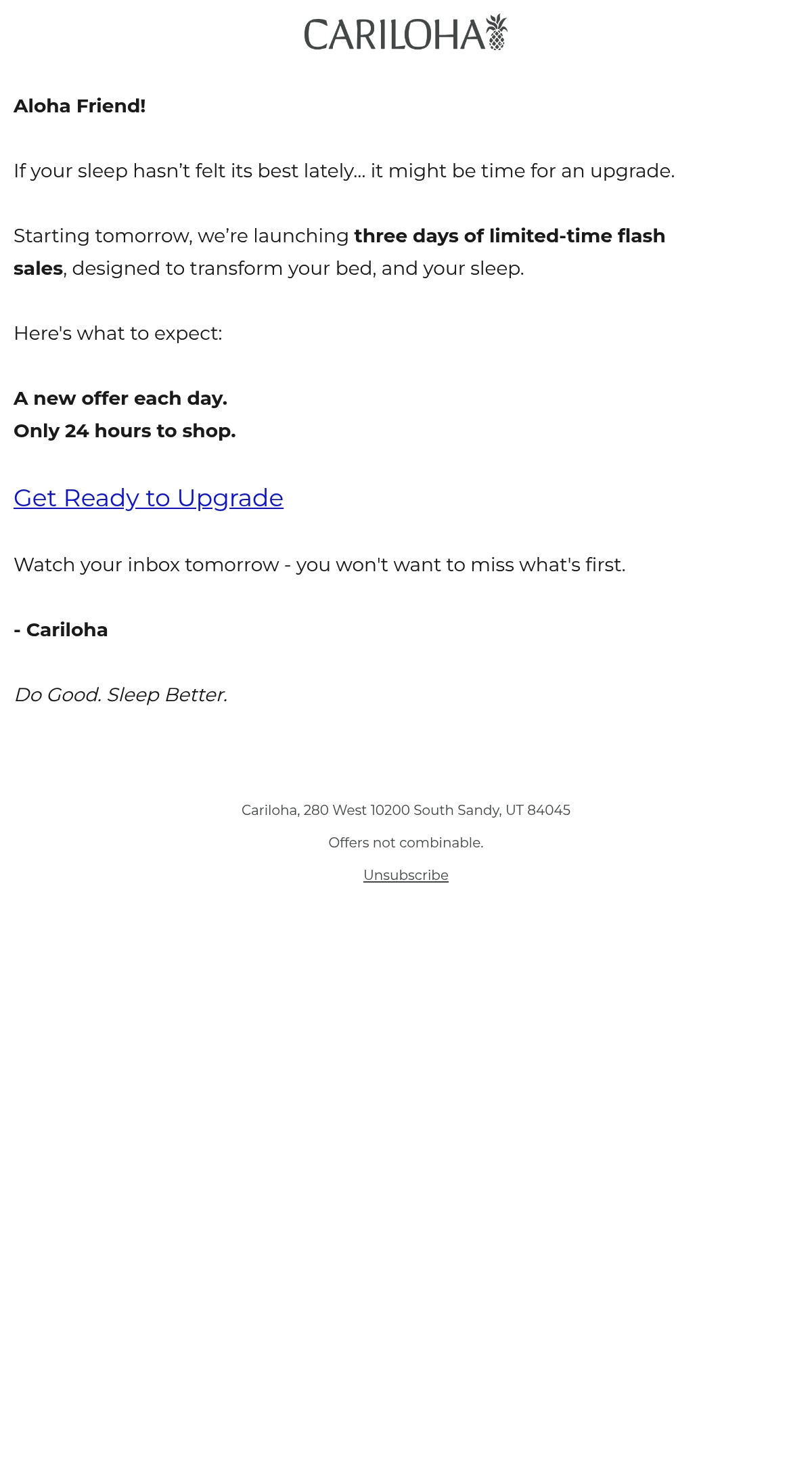 CARILOHA

Aloha Friend!

If your sleep hasn't felt its best lately... it might be time for an upgrade.

Starting tomorrow, we're launching three days of limited-time flash sales, designed to transform your bed, and your sleep.

Here's what to expect:

A new offer each day.
Only 24 hours to shop.

Get Ready to Upgrade

Watch your inbox tomorrow - you won't want to miss what's first.

- Cariloha

Do Good. Sleep Better.

Cariloha, 280 West 10200 South Sandy, UT 84045

Offers not combinable.

Unsubscribe